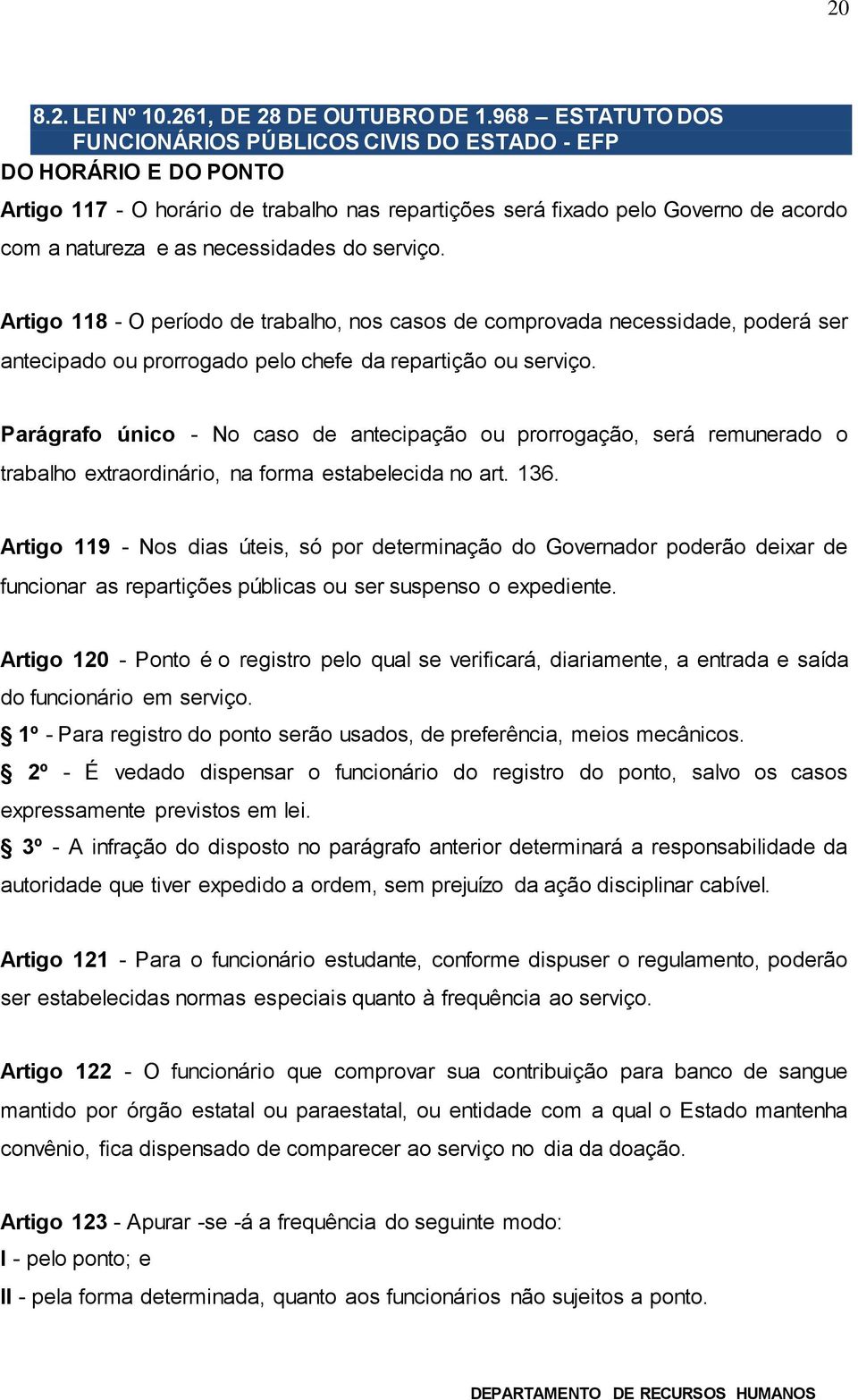 20

8.2. LEI Nº 10.261, DE 28 DE OUTUBRO DE 1.968 – ESTATUTO DOS FUNCIONÁRIOS PÚBLICOS CIVIS DO ESTADO - EFP

DO HORÁRIO E DO PONTO

Artigo 117 - O horário de trabalho nas repartições será fixado pelo Governo de acordo com a natureza e as necessidades do serviço.

Artigo 118 - O período de trabalho, nos casos de comprovada necessidade, poderá ser antecipado ou prorrogado pelo chefe da repartição ou serviço.

Parágrafo único - No caso de antecipação ou prorrogação, será remunerado o trabalho extraordinário, na forma estabelecida no art. 136.

Artigo 119 - Nos dias úteis, só por determinação do Governador poderão deixar de funcionar as repartições públicas ou ser suspenso o expediente.

Artigo 120 - Ponto é o registro pelo qual se verificará, diariamente, a entrada e saída do funcionário em serviço.
§ 1º - Para registro do ponto serão usados, de preferência, meios mecânicos.
§ 2º - É vedado dispensar o funcionário do registro do ponto, salvo os casos expressamente previstos em lei.
§ 3º - A infração do disposto no parágrafo anterior determinará a responsabilidade da autoridade que tiver expedido a ordem, sem prejuízo da ação disciplinar cabível.

Artigo 121 - Para o funcionário estudante, conforme dispuser o regulamento, poderão ser estabelecidas normas especiais quanto à frequência ao serviço.

Artigo 122 - O funcionário que comprovar sua contribuição para banco de sangue mantido por órgão estatal ou paraestatal, ou entidade com a qual o Estado mantenha convênio, fica dispensado de comparecer ao serviço no dia da doação.

Artigo 123 - Apurar -se -á a frequência do seguinte modo:
I - pelo ponto; e
II - pela forma determinada, quanto aos funcionários não sujeitos a ponto.

DEPARTAMENTO DE RECURSOS HUMANOS